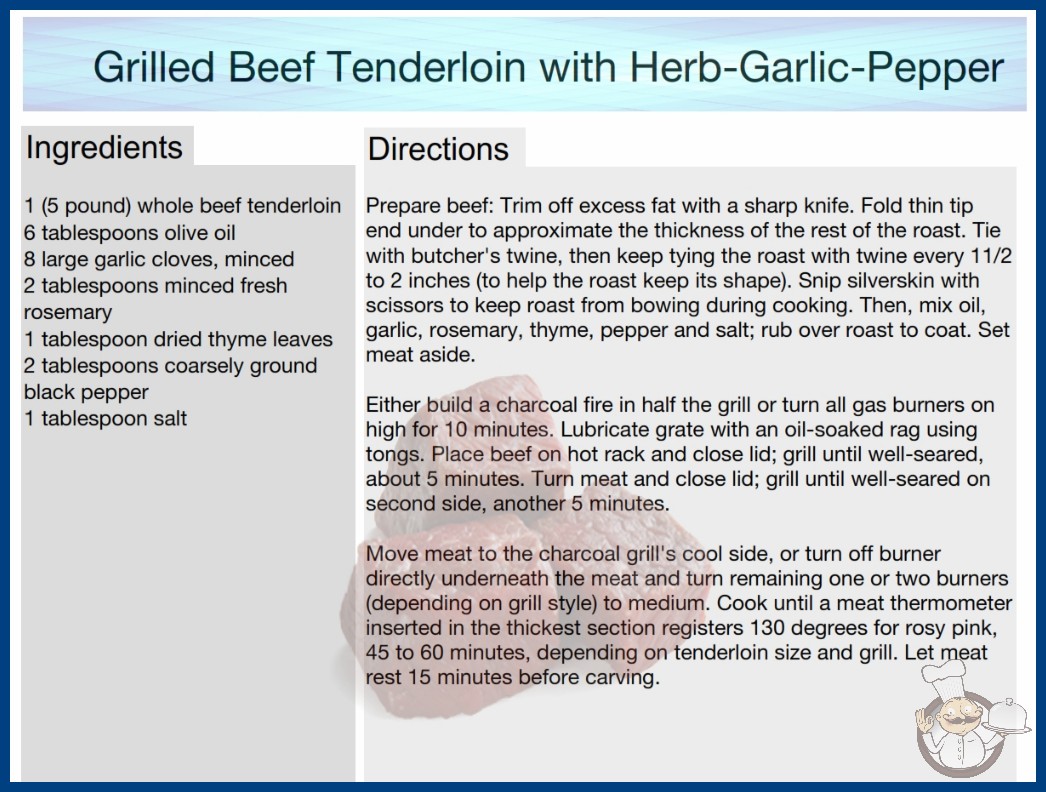 Grilled Beef Tenderloin with Herb-Garlic-Pepper

Ingredients

1 (5 pound) whole beef tenderloin
6 tablespoons olive oil
8 large garlic cloves, minced
2 tablespoons minced fresh rosemary
1 tablespoon dried thyme leaves
2 tablespoons coarsely ground black pepper
1 tablespoon salt

Directions

Prepare beef: Trim off excess fat with a sharp knife. Fold thin tip end under to approximate the thickness of the rest of the roast. Tie with butcher's twine, then keep tying the roast with twine every 11/2 to 2 inches (to help the roast keep its shape). Snip silverskin with scissors to keep roast from bowing during cooking. Then, mix oil, garlic, rosemary, thyme, pepper and salt; rub over roast to coat. Set meat aside.

Either build a charcoal fire in half the grill or turn all gas burners on high for 10 minutes. Lubricate grate with an oil-soaked rag using tongs. Place beef on hot rack and close lid; grill until well-seared, about 5 minutes. Turn meat and close lid; grill until well-seared on second side, another 5 minutes.

Move meat to the charcoal grill's cool side, or turn off burner directly underneath the meat and turn remaining one or two burners (depending on grill style) to medium. Cook until a meat thermometer inserted in the thickest section registers 130 degrees for rosy pink, 45 to 60 minutes, depending on tenderloin size and grill. Let meat rest 15 minutes before carving.